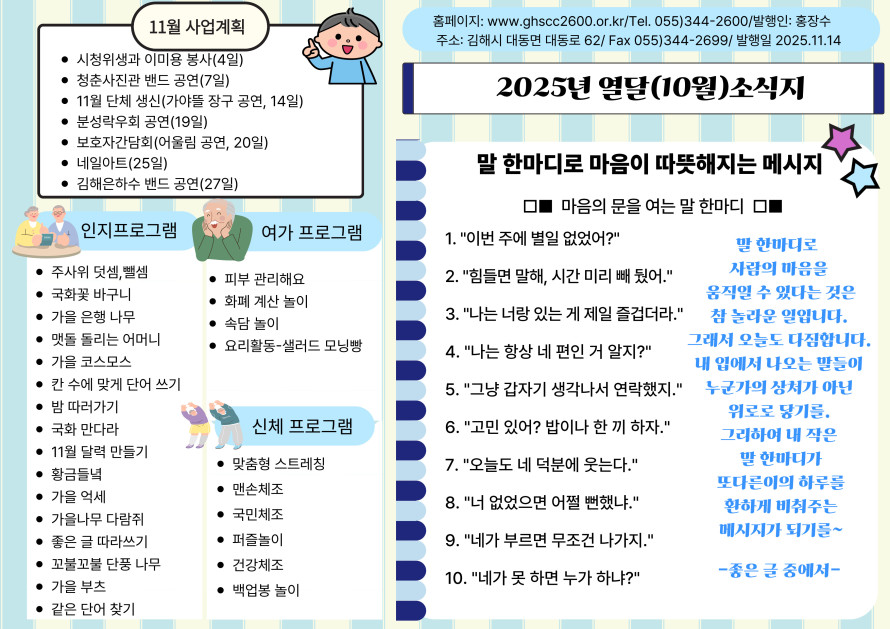 11월 사업계획

• 시청위생과 이미용 봉사(4일)
• 청춘사진관 밴드 공연(7일)
• 11월 단체 생신(가야뜰 장구 공연, 14일)
• 분성락우회 공연(19일)
• 보호자간담회(어울림 공연, 20일)
• 네일아트(25일)
• 김해은하수 밴드 공연(27일)

인지프로그램

• 주사위 덧셈,뺄셈
• 국화꽃 바구니
• 가을 은행 나무
• 맷돌 돌리는 어머니
• 가을 코스모스
• 칸 수에 맞게 단어 쓰기
• 밤 따러가기
• 국화 만다라
• 11월 달력 만들기
• 황금들녘
• 가을 억세
• 가을나무 다람쥐
• 좋은 글 따라쓰기
• 꼬불꼬불 단풍 나무
• 가을 부츠
• 같은 단어 찾기

여가 프로그램

• 피부 관리해요
• 화폐 계산 놀이
• 속담 놀이
• 요리활동-샐러드 모닝빵

신체 프로그램

• 맞춤형 스트레칭
• 맨손체조
• 국민체조
• 퍼즐놀이
• 건강체조
• 백업봉 놀이

홈페이지: www.ghscc2600.or.kr/Tel. 055)344-2600/발행인: 홍장수
주소: 김해시 대동면 대동로 62/ Fax 055)344-2699/ 발행일 2025.11.14

2025년 열달(10월)소식지

말 한마디로 마음이 따뜻해지는 메시지

□■ 마음의 문을 여는 말 한마디 □■

1. "이번 주에 별일 없었어?"
2. "힘들면 말해, 시간 미리 빼 뒀어."
3. "나는 너랑 있는 게 제일 즐겁더라."
4. "나는 항상 네 편인 거 알지?"
5. "그냥 갑자기 생각나서 연락했지."
6. "고민 있어? 밥이나 한 끼 하자."
7. "오늘도 네 덕분에 웃는다."
8. "너 없었으면 어쩔 뻔했냐."
9. "네가 부르면 무조건 나가지."
10. "네가 못 하면 누가 하냐?"

말 한마디로
사람의 마음을
움직일 수 있다는 것은
참 놀라운 일입니다.
그래서 오늘도 다짐합니다.
내 입에서 나오는 말들이
누군가의 상처가 아닌
위로로 닿기를.
그리하여 내 작은
말 한마디가
또다른이의 하루를
환하게 비춰주는
메시지가 되기를~

-좋은 글 중에서-